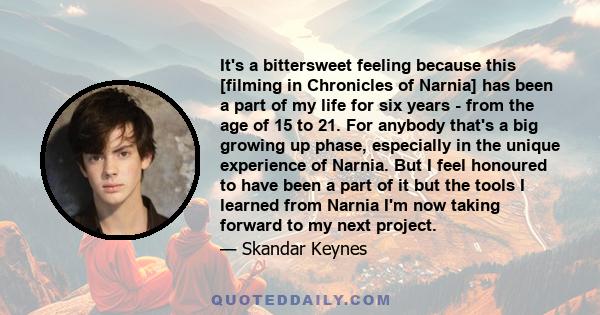 It's a bittersweet feeling because this [filming in Chronicles of Narnia] has been a part of my life for six years - from the age of 15 to 21. For anybody that's a big growing up phase, especially in the unique experience of Narnia. But I feel honoured to have been a part of it but the tools I learned from Narnia I'm now taking forward to my next project.

— Skandar Keynes

QUOTEDDAILY.COM